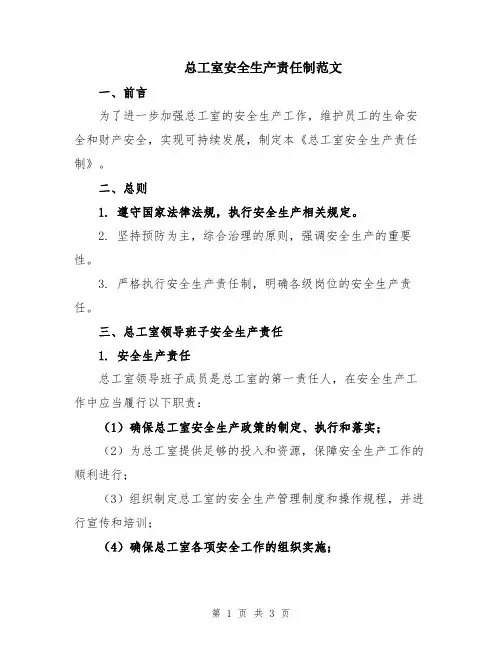 总工室安全生产责任制范文

一、前言

为了进一步加强总工室的安全生产工作，维护员工的生命安全和财产安全，实现可持续发展，制定本《总工室安全生产责任制》。

二、总则

1. 遵守国家法律法规，执行安全生产相关规定。

2. 坚持预防为主，综合治理的原则，强调安全生产的重要性。

3. 严格执行安全生产责任制，明确各级岗位的安全生产责任。

三、总工室领导班子安全生产责任

1. 安全生产责任

总工室领导班子成员是总工室的第一责任人，在安全生产工作中应当履行以下职责：

（1）确保总工室安全生产政策的制定、执行和落实；

（2）为总工室提供足够的投入和资源，保障安全生产工作的顺利进行；

（3）组织制定总工室的安全生产管理制度和操作规程，并进行宣传和培训；

（4）确保总工室各项安全工作的组织实施；

第 1 页 共 3 页